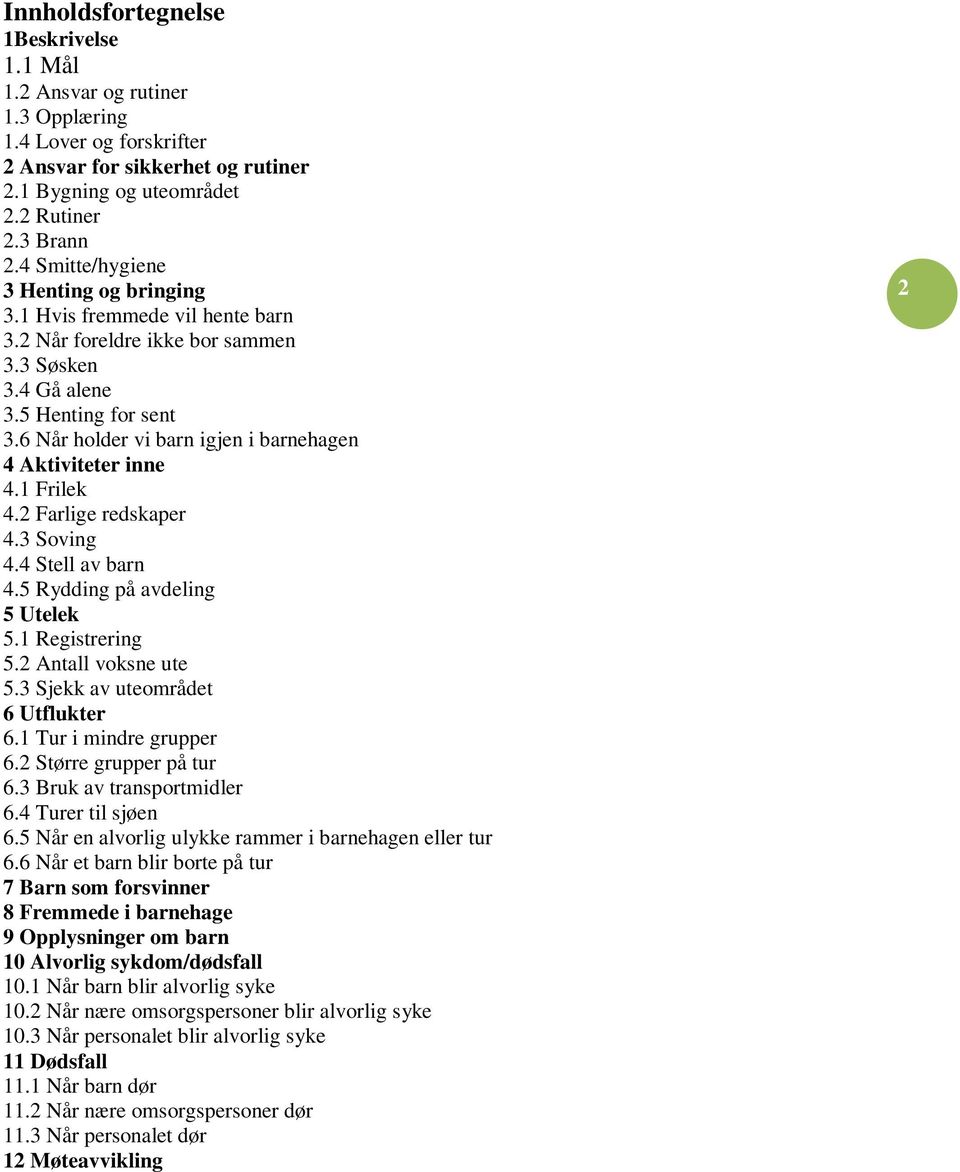 Innholdsfortegnelse
1Beskrivelse
1.1 Mål
1.2 Ansvar og rutiner
1.3 Opplæring
1.4 Lover og forskrifter
2 Ansvar for sikkerhet og rutiner
2.1 Bygning og uteområdet
2.2 Rutiner
2.3 Brann
2.4 Smitte/hygiene
3 Henting og bringing
3.1 Hvis fremmede vil hente barn
3.2 Når foreldre ikke bor sammen
3.3 Søsken
3.4 Gå alene
3.5 Henting for sent
3.6 Når holder vi barn igjen i barnehagen
4 Aktiviteter inne
4.1 Frilek
4.2 Farlige redskaper
4.3 Soving
4.4 Stell av barn
4.5 Rydding på avdeling
5 Utelek
5.1 Registrering
5.2 Antall voksne ute
5.3 Sjekk av uteområdet
6 Utflukter
6.1 Tur i mindre grupper
6.2 Større grupper på tur
6.3 Bruk av transportmidler
6.4 Turer til sjøen
6.5 Når en alvorlig ulykke rammer i barnehagen eller tur
6.6 Når et barn blir borte på tur
7 Barn som forsvinner
8 Fremmede i barnehage
9 Opplysninger om barn
10 Alvorlig sykdom/dødsfall
10.1 Når barn blir alvorlig syke
10.2 Når nære omsorgspersoner blir alvorlig syke
10.3 Når personalet blir alvorlig syke
11 Dødsfall
11.1 Når barn dør
11.2 Når nære omsorgspersoner dør
11.3 Når personalet dør
12 Møteavvikling

2